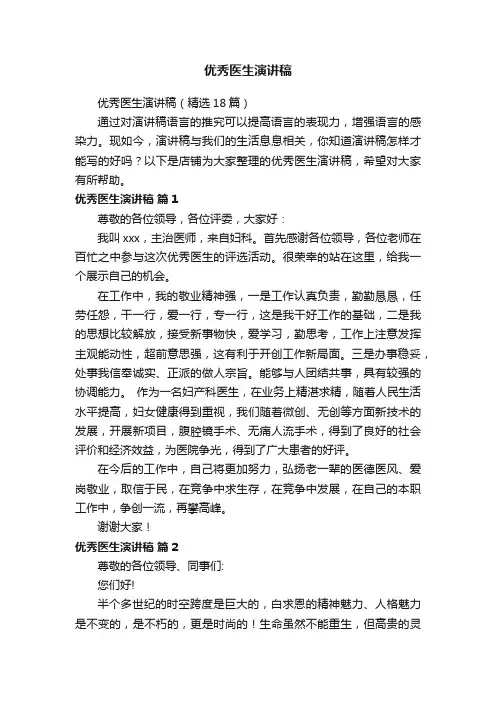 优秀医生演讲稿

优秀医生演讲稿（精选18篇）

通过对演讲稿语言的推究可以提高语言的表现力，增强语言的感染力。现如今，演讲稿与我们的生活息息相关，你知道演讲稿怎样才能写的好吗？以下是店铺为大家整理的优秀医生演讲稿，希望对大家有所帮助。

优秀医生演讲稿 篇1

尊敬的各位领导，各位评委，大家好：

我叫xxx，主治医师，来自妇科。首先感谢各位领导，各位老师在百忙之中参与这次优秀医生的评选活动。很荣幸的站在这里，给我一个展示自己的机会。

在工作中，我的敬业精神强，一是工作认真负责，勤勤恳恳，任劳任怨，干一行，爱一行，专一行，这是我干好工作的基础，二是我的思想比较解放，接受新事物快，爱学习，勤思考，工作上注意发挥主观能动性，超前意思强，这有利于开创工作新局面。三是办事稳妥，处事我信奉诚实、正派的做人宗旨。能够与人团结共事，具有较强的协调能力。 作为一名妇产科医生，在业务上精湛求精，随着人民生活水平提高，妇女健康得到重视，我们随着微创、无创等方面新技术的发展，开展新项目，腹腔镜手术、无痛人流手术，得到了良好的社会评价和经济效益，为医院争光，得到了广大患者的好评。

在今后的工作中，自己将更加努力，弘扬老一辈的医德医风、爱岗敬业，取信于民，在竞争中求生存，在竞争中发展，在自己的本职工作中，争创一流，再攀高峰。

谢谢大家！

优秀医生演讲稿 篇2

尊敬的各位领导、同事们:

您们好!

半个多世纪的时空跨度是巨大的，白求恩的精神魅力、人格魅力是不变的，是不朽的，更是时尚的！生命虽然不能重生，但高贵的灵